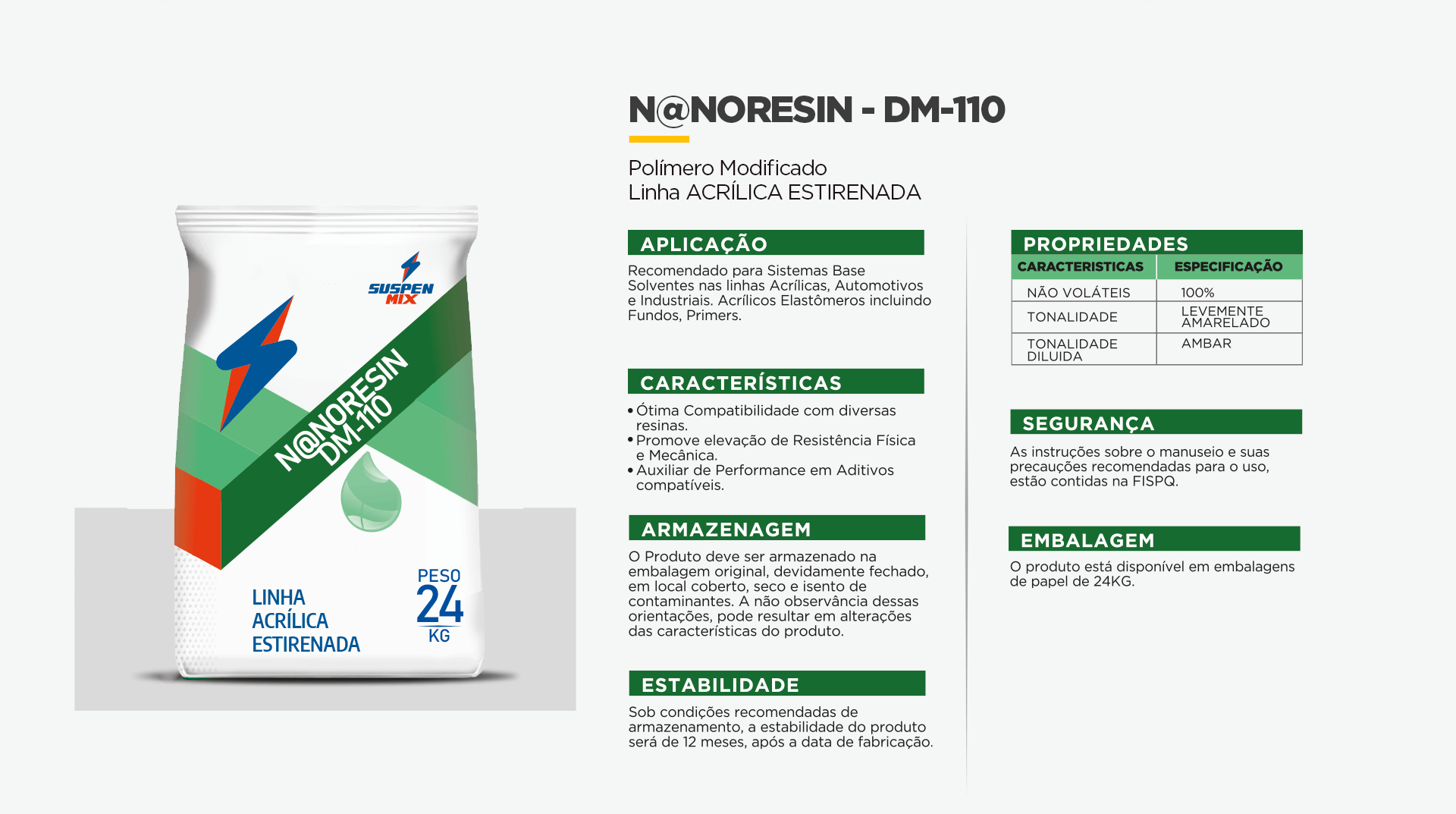 SUSPEN MIX

N@NORESIN DM-110

LINHA ACRÍLICA ESTIRENADA

PESO 24 KG

N@NORESIN - DM-110

Polímero Modificado
Linha ACRÍLICA ESTIRENADA

APLICAÇÃO

Recomendado para Sistemas Base Solventes nas linhas Acrílicas, Automotivos e Industriais. Acrílicos Elastômeros incluindo Fundos, Primers.

CARACTERÍSTICAS

• Ótima Compatibilidade com diversas resinas.
• Promove elevação de Resistência Física e Mecânica.
• Auxiliar de Performance em Aditivos compatíveis.

ARMAZENAGEM

O Produto deve ser armazenado na embalagem original, devidamente fechado, em local coberto, seco e isento de contaminantes. A não observância dessas orientações, pode resultar em alterações das características do produto.

ESTABILIDADE

Sob condições recomendadas de armazenamento, a estabilidade do produto será de 12 meses, após a data de fabricação.

PROPRIEDADES

| CARACTERISTICAS | ESPECIFICAÇÃO |
|---|---|
| NÃO VOLÁTEIS | 100% |
| TONALIDADE | LEVEMENTE AMARELADO |
| TONALIDADE DILUIDA | AMBAR |

SEGURANÇA

As instruções sobre o manuseio e suas precauções recomendadas para o uso, estão contidas na FISPQ.

EMBALAGEM

O produto está disponível em embalagens de papel de 24KG.